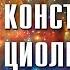 КОНСТ
ЦИОЛ